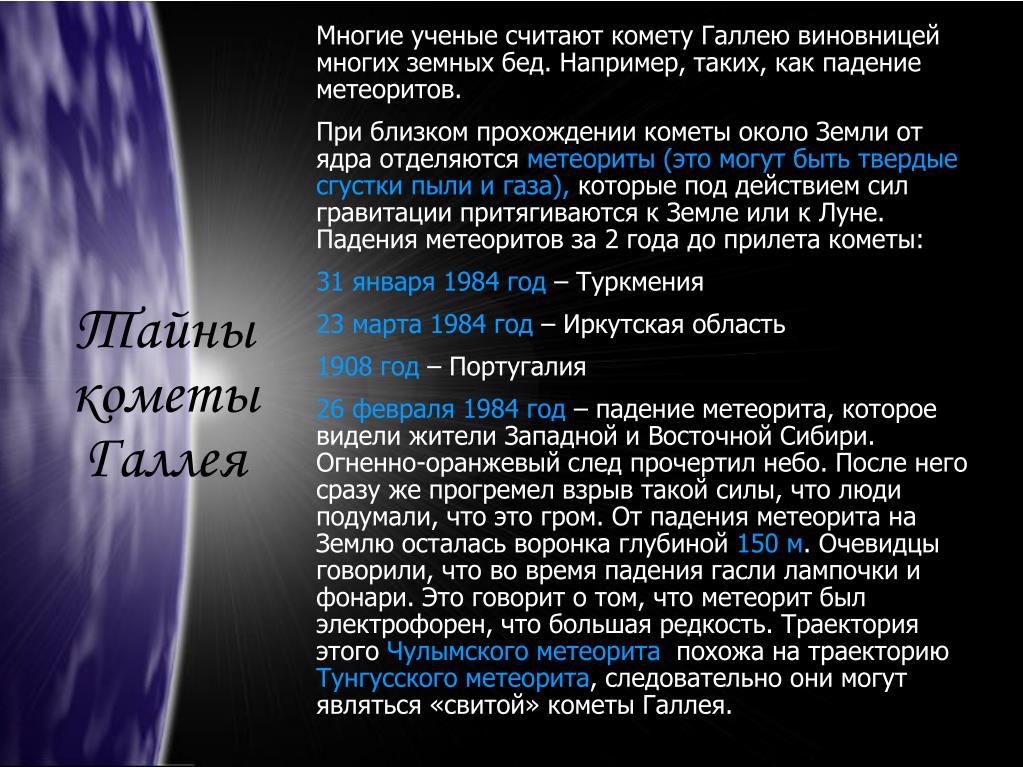 Тайны кометы Галлея

Многие ученые считают комету Галлею виновницей многих земных бед. Например, таких, как падение метеоритов.

При близком прохождении кометы около Земли от ядра отделяются метеориты (это могут быть твердые сгустки пыли и газа), которые под действием сил гравитации притягиваются к Земле или к Луне. Падения метеоритов за 2 года до прилета кометы:

31 января 1984 год – Туркмения

23 марта 1984 год – Иркутская область

1908 год – Португалия

26 февраля 1984 год – падение метеорита, которое видели жители Западной и Восточной Сибири. Огненно-оранжевый след прочертил небо. После него сразу же прогремел взрыв такой силы, что люди подумали, что это гром. От падения метеорита на Землю осталась воронка глубиной 150 м. Очевидцы говорили, что во время падения гасли лампочки и фонари. Это говорит о том, что метеорит был электрофорен, что большая редкость. Траектория этого Чулымского метеорита похожа на траекторию Тунгусского метеорита, следовательно они могут являться «свитой» кометы Галлея.